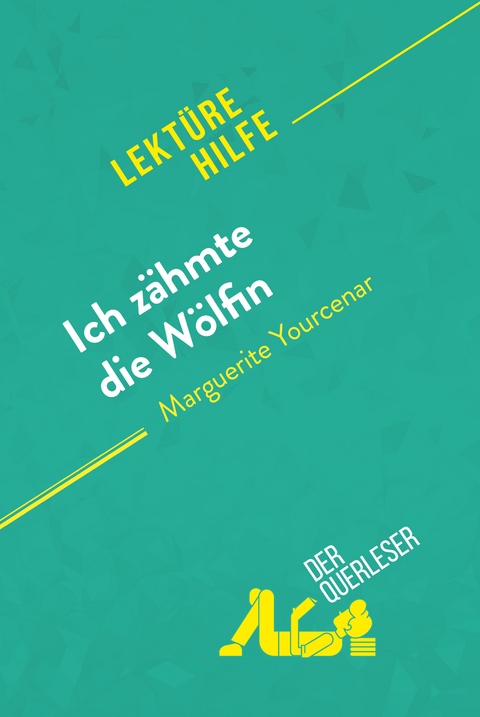 LEKTÜRE HILFE

Ich zähmte die Wölfin

Marguerite Yourcenar

DER QUERLESER